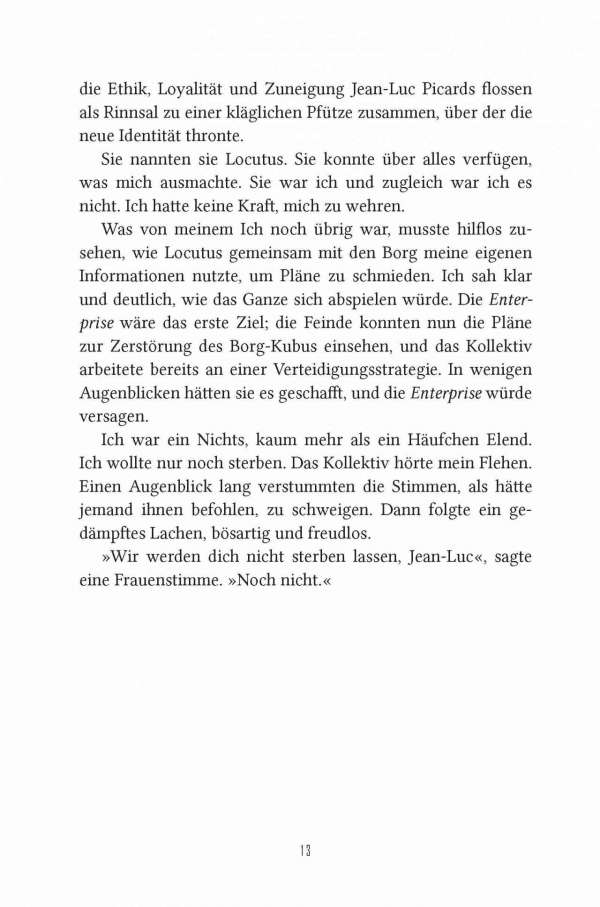 die Ethik, Loyalität und Zuneigung Jean-Luc Picards flossen als Rinnsal zu einer kläglichen Pfütze zusammen, über der die neue Identität thronte.

Sie nannten sie Locutus. Sie konnte über alles verfügen, was mich ausmachte. Sie war ich und zugleich war ich es nicht. Ich hatte keine Kraft, mich zu wehren.

Was von meinem Ich noch übrig war, musste hilflos zusehen, wie Locutus gemeinsam mit den Borg meine eigenen Informationen nutzte, um Pläne zu schmieden. Ich sah klar und deutlich, wie das Ganze sich abspielen würde. Die Enterprise wäre das erste Ziel; die Feinde konnten nun die Pläne zur Zerstörung des Borg-Kubus einsehen, und das Kollektiv arbeitete bereits an einer Verteidigungsstrategie. In wenigen Augenblicken hätten sie es geschafft, und die Enterprise würde versagen.

Ich war ein Nichts, kaum mehr als ein Häufchen Elend. Ich wollte nur noch sterben. Das Kollektiv hörte mein Flehen. Einen Augenblick lang verstummten die Stimmen, als hätte jemand ihnen befohlen, zu schweigen. Dann folgte ein gedämpftes Lachen, bösartig und freudlos.

»Wir werden dich nicht sterben lassen, Jean-Luc«, sagte eine Frauenstimme. »Noch nicht.«

13